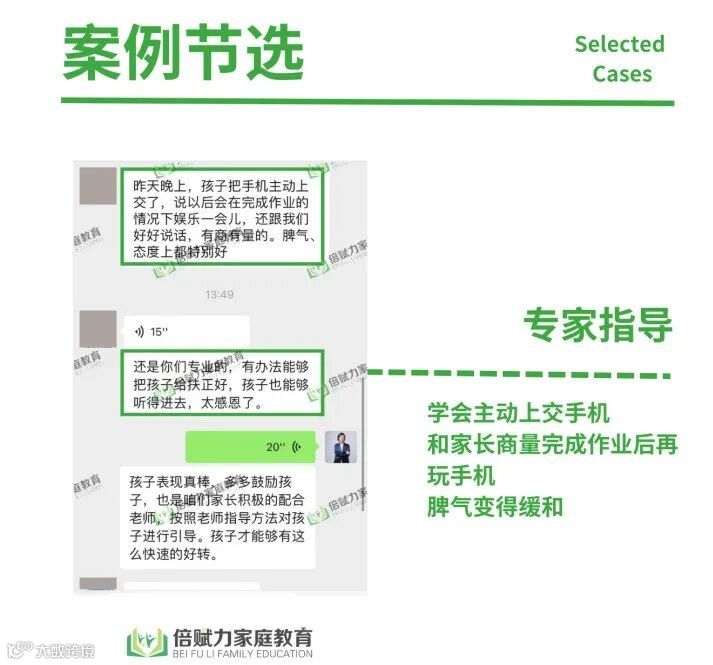 案例节选

Selected
Cases

昨天晚上，孩子把手机主动上交了，说以后会在完成作业的情况下娱乐一会儿，还跟我们好好说话，有商有量的。脾气、态度上都特别好

13:49

15''

还是你们专业的，有办法能够把孩子给扶正好，孩子也能够听得进去，太感恩了。

20''

孩子表现真棒，多多鼓励孩子，也是咱们家长积极的配合老师，按照老师指导方法对孩子进行引导。孩子才能够有这么快速的好转。

专家指导

学会主动上交手机
和家长商量完成作业后再玩手机
脾气变得缓和

倍赋力家庭教育
BEI FU LI FAMILY EDUCATION

大数跨境